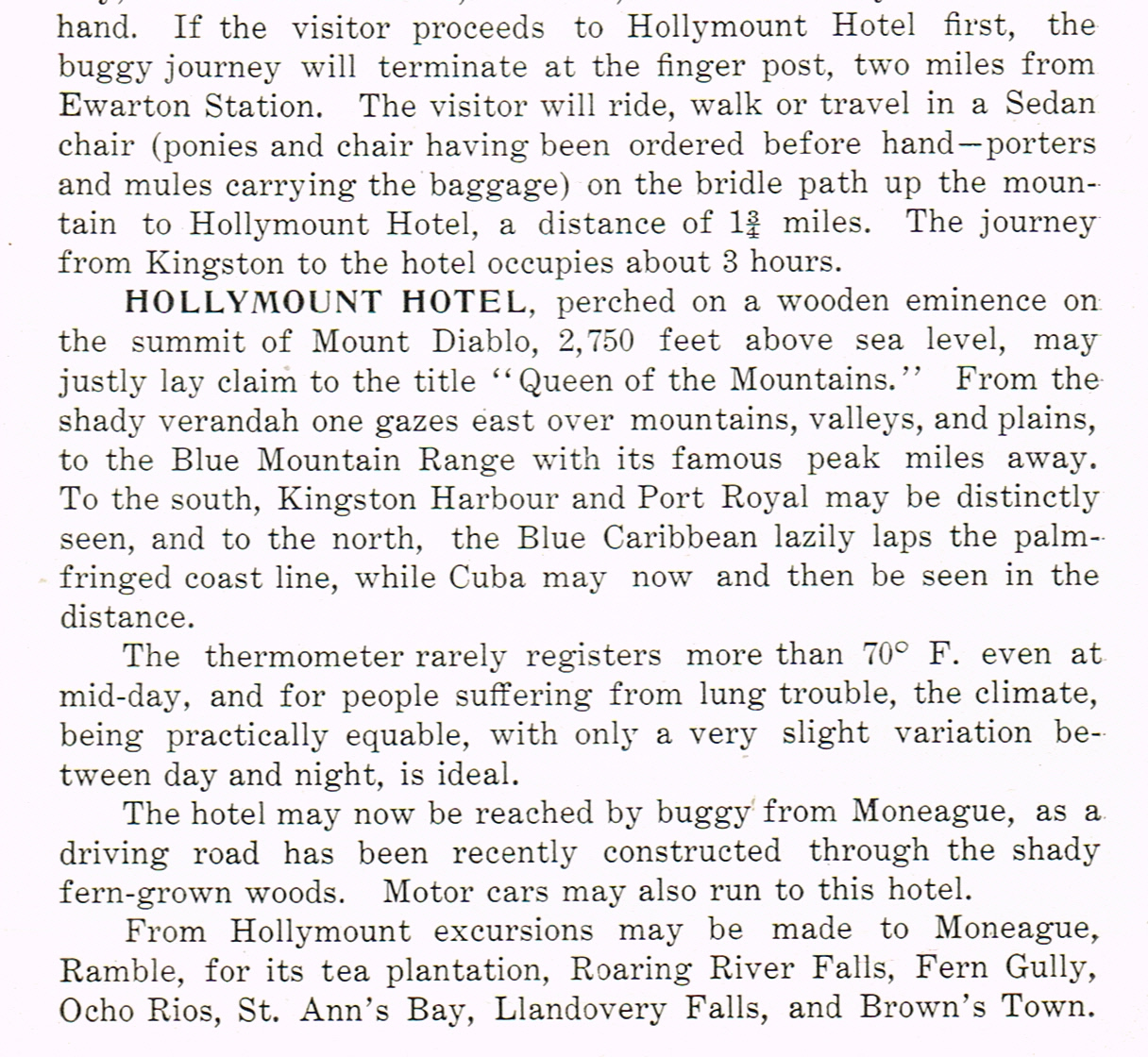 hand. If the visitor proceeds to Hollymount Hotel first, the buggy journey will terminate at the finger post, two miles from Ewarton Station. The visitor will ride, walk or travel in a Sedan chair (ponies and chair having been ordered before hand—porters and mules carrying the baggage) on the bridle path up the mountain to Hollymount Hotel, a distance of $1\frac{3}{4}$ miles. The journey from Kingston to the hotel occupies about 3 hours.

HOLLYMOUNT HOTEL, perched on a wooden eminence on the summit of Mount Diablo, 2,750 feet above sea level, may justly lay claim to the title "Queen of the Mountains." From the shady verandah one gazes east over mountains, valleys, and plains, to the Blue Mountain Range with its famous peak miles away. To the south, Kingston Harbour and Port Royal may be distinctly seen, and to the north, the Blue Caribbean lazily laps the palm-fringed coast line, while Cuba may now and then be seen in the distance.

The thermometer rarely registers more than 70° F. even at mid-day, and for people suffering from lung trouble, the climate, being practically equable, with only a very slight variation between day and night, is ideal.

The hotel may now be reached by buggy from Moneague, as a driving road has been recently constructed through the shady fern-grown woods. Motor cars may also run to this hotel.

From Hollymount excursions may be made to Moneague, Ramble, for its tea plantation, Roaring River Falls, Fern Gully, Ocho Rios, St. Ann's Bay, Llandovery Falls, and Brown's Town.